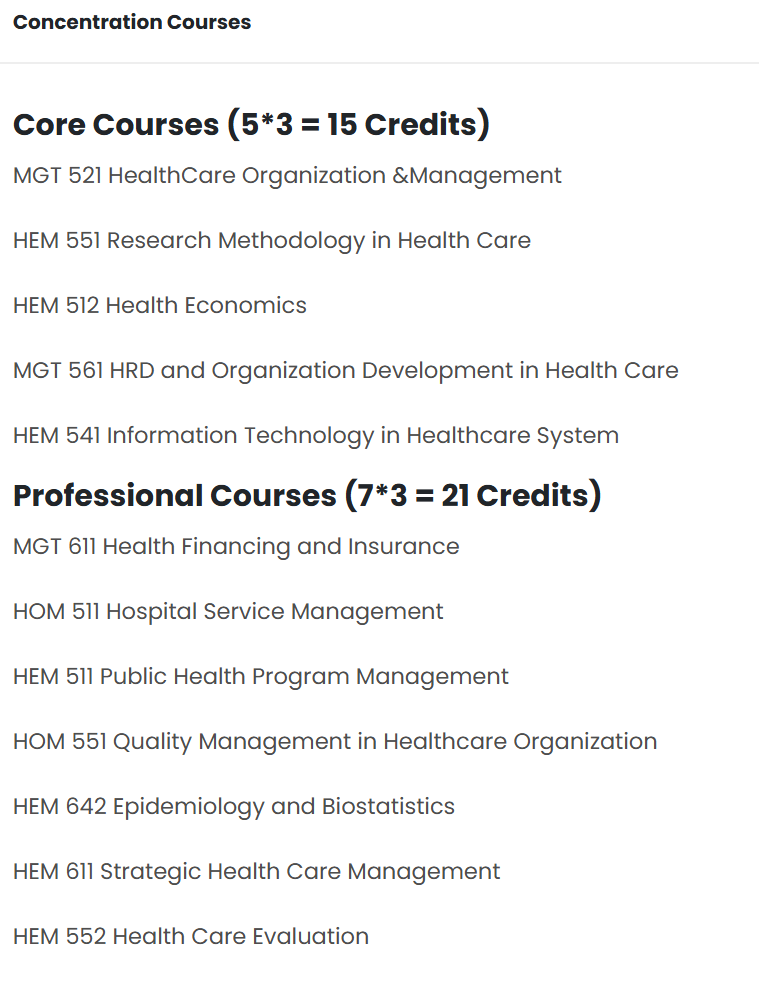 Concentration Courses

Core Courses (5*3 = 15 Credits)

MGT 521 HealthCare Organization &Management

HEM 551 Research Methodology in Health Care

HEM 512 Health Economics

MGT 561 HRD and Organization Development in Health Care

HEM 541 Information Technology in Healthcare System

Professional Courses (7*3 = 21 Credits)

MGT 611 Health Financing and Insurance

HOM 511 Hospital Service Management

HEM 511 Public Health Program Management

HOM 551 Quality Management in Healthcare Organization

HEM 642 Epidemiology and Biostatistics

HEM 611 Strategic Health Care Management

HEM 552 Health Care Evaluation